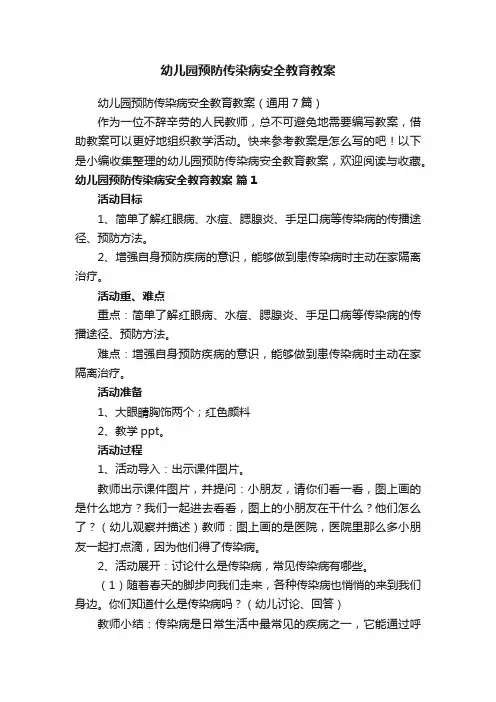 幼儿园预防传染病安全教育教案

幼儿园预防传染病安全教育教案（通用7篇）

作为一位不辞辛劳的人民教师，总不可避免地需要编写教案，借助教案可以更好地组织教学活动。快来参考教案是怎么写的吧！以下是小编收集整理的幼儿园预防传染病安全教育教案，欢迎阅读与收藏。

幼儿园预防传染病安全教育教案 篇1

活动目标

1、简单了解红眼病、水痘、腮腺炎、手足口病等传染病的传播途径、预防方法。

2、增强自身预防疾病的意识，能够做到患传染病时主动在家隔离治疗。

活动重、难点

重点：简单了解红眼病、水痘、腮腺炎、手足口病等传染病的传播途径、预防方法。

难点：增强自身预防疾病的意识，能够做到患传染病时主动在家隔离治疗。

活动准备

1、大眼睛胸饰两个；红色颜料

2、教学ppt。

活动过程

1、活动导入：出示课件图片。

教师出示课件图片，并提问：小朋友，请你们看一看，图上画的是什么地方？我们一起进去看看，图上的小朋友在干什么？他们怎么了？（幼儿观察并描述）教师：图上画的是医院，医院里那么多小朋友一起打点滴，因为他们得了传染病。

2、活动展开：讨论什么是传染病，常见传染病有哪些。

（1）随着春天的脚步向我们走来，各种传染病也悄悄的来到我们身边。你们知道什么是传染病吗？（幼儿讨论、回答）

教师小结：传染病是日常生活中最常见的疾病之一，它能通过呼